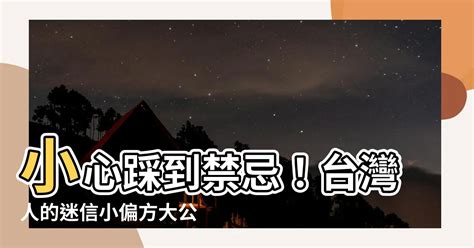 小心踩到禁忌！台灣人的迷信小偏方大公